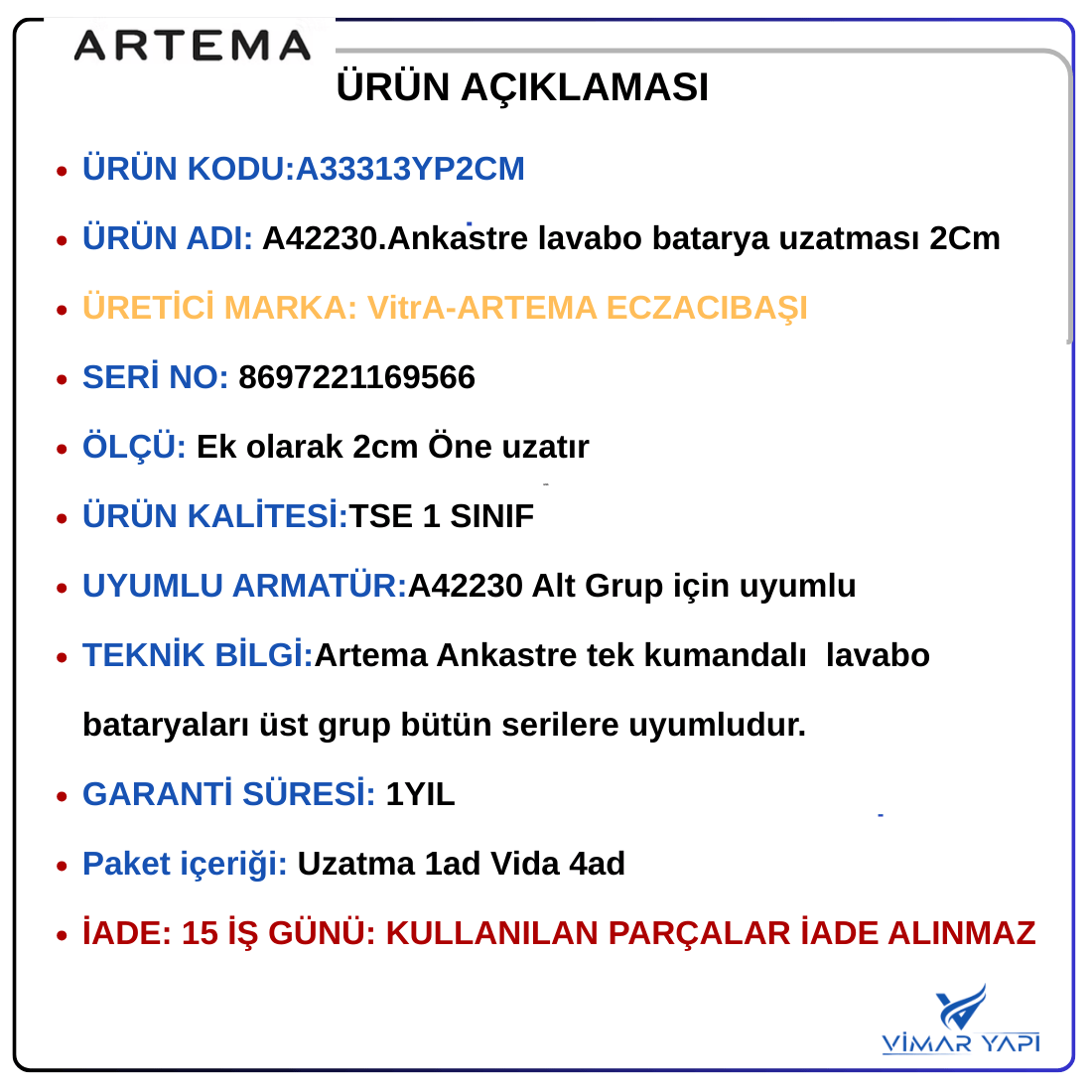 ARTEMA

ÜRÜN AÇIKLAMASI

• ÜRÜN KODU:A33313YP2CM

• ÜRÜN ADI: A42230.Ankastre lavabo batarya uzatması 2Cm

• ÜRETİCİ MARKA: VitrA-ARTEMA ECZACIBAŞI

• SERİ NO: 8697221169566

• ÖLÇÜ: Ek olarak 2cm Öne uzatır

• ÜRÜN KALİTESİ:TSE 1 SINIF

• UYUMLU ARMATÜR:A42230 Alt Grup için uyumlu

• TEKNİK BİLGİ:Artema Ankastre tek kumandalı lavabo bataryaları üst grup bütün serilere uyumludur.

• GARANTİ SÜRESİ: 1YIL

• Paket içeriği: Uzatma 1ad Vida 4ad

• İADE: 15 İŞ GÜNÜ: KULLANILAN PARÇALAR İADE ALINMAZ

VİMAR YAPI